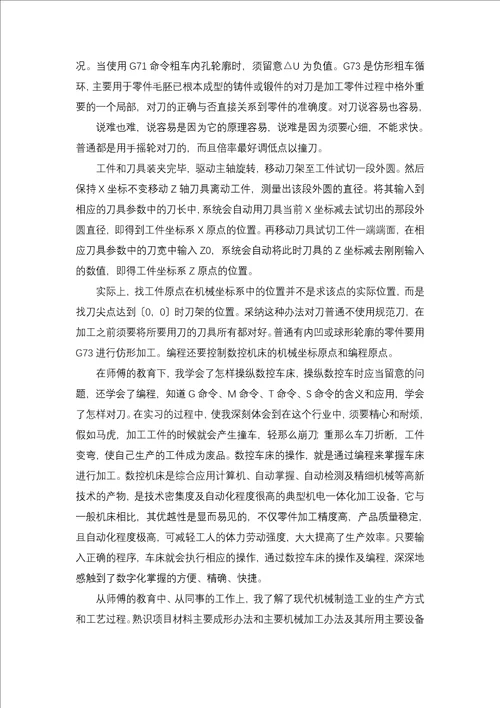 况。当使用 G71 命令粗车内孔轮廓时，须留意△U 为负值。G73 是仿形粗车循环，主要用于零件毛胚已根本成型的铸件或锻件的对刀是加工零件过程中格外重要的一个局部，对刀的正确与否直接关系到零件的准确度。对刀说容易也容易，

说难也难，说容易是因为它的原理容易，说难是因为须要心细，不能求快。普通都是用手摇轮对刀的，而且倍率最好调低点以撞刀。

工件和刀具装夹完毕，驱动主轴旋转，移动刀架至工件试切一段外圆。然后保持 X 坐标不变移动 Z 轴刀具离动工件，测量出该段外圆的直径。将其输入到相应的刀具参数中的刀长中，系统会自动用刀具当前 X 坐标减去试切出的那段外圆直径，即得到工件坐标系 X 原点的位置。再移动刀具试切工件一端端面，在相应刀具参数中的刀宽中输入 Z0，系统会自动将此时刀具的 Z 坐标减去刚刚输入的数值，即得工件坐标系 Z 原点的位置。

实际上，找工件原点在机械坐标系中的位置并不是求该点的实际位置，而是找刀尖点达到〔0，0〕时刀架的位置。采纳这种办法对刀普通不使用规范刀，在加工之前须要将所要用刀的刀具所有都对好。普通有内凹或球形轮廓的零件要用 G73 进行仿形加工。编程还要控制数控机床的机械坐标原点和编程原点。

在师傅的教育下，我学会了怎样操纵数控车床，操纵数控车时应当留意的问题，还学会了编程，知道 G 命令、M 命令、T 命令、S 命令的含义和应用，学会了怎样对刀。在实习的过程中，使我深刻体会到在这个行业中，须要精心和耐烦，假如马虎，加工工件的时候就会产生撞车，轻那么崩刀；重那么车刀折断，工件变弯，使自己生产的工件成为废品。数控车床的操作，就是通过编程来掌握车床进行加工。数控机床是综合应用计算机、自动掌握、自动检测及精细机械等高新技术的产物，是技术密集度及自动化程度很高的典型机电一体化加工设备，它与一般机床相比，其优越性是显而易见的，不仅零件加工精度高，产品质量稳定，且自动化程度极高，可减轻工人的体力劳动强度，大大提高了生产效率。只要输入正确的程序，车床就会执行相应的操作，通过数控车床的操作及编程，深深地感触到了数字化掌握的方便、精确、快捷。

从师傅的教育中、从同事的工作上，我了解了现代机械制造工业的生产方式和工艺过程。熟识项目材料主要成形办法和主要机械加工办法及其所用主要设备